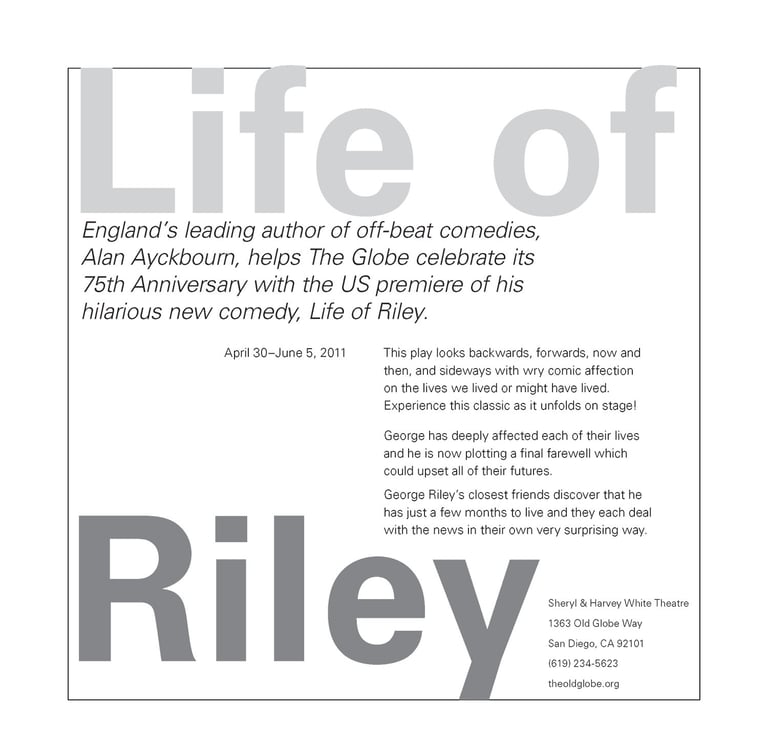 Life of

England's leading author of off-beat comedies, Alan Ayckbourn, helps The Globe celebrate its 75th Anniversary with the US premiere of his hilarious new comedy, Life of Riley.

April 30–June 5, 2011

This play looks backwards, forwards, now and then, and sideways with wry comic affection on the lives we lived or might have lived. Experience this classic as it unfolds on stage!

George has deeply affected each of their lives and he is now plotting a final farewell which could upset all of their futures.

George Riley's closest friends discover that he has just a few months to live and they each deal with the news in their own very surprising way.

Riley

Sheryl & Harvey White Theatre
1363 Old Globe Way
San Diego, CA 92101
(619) 234-5623
theoldglobe.org